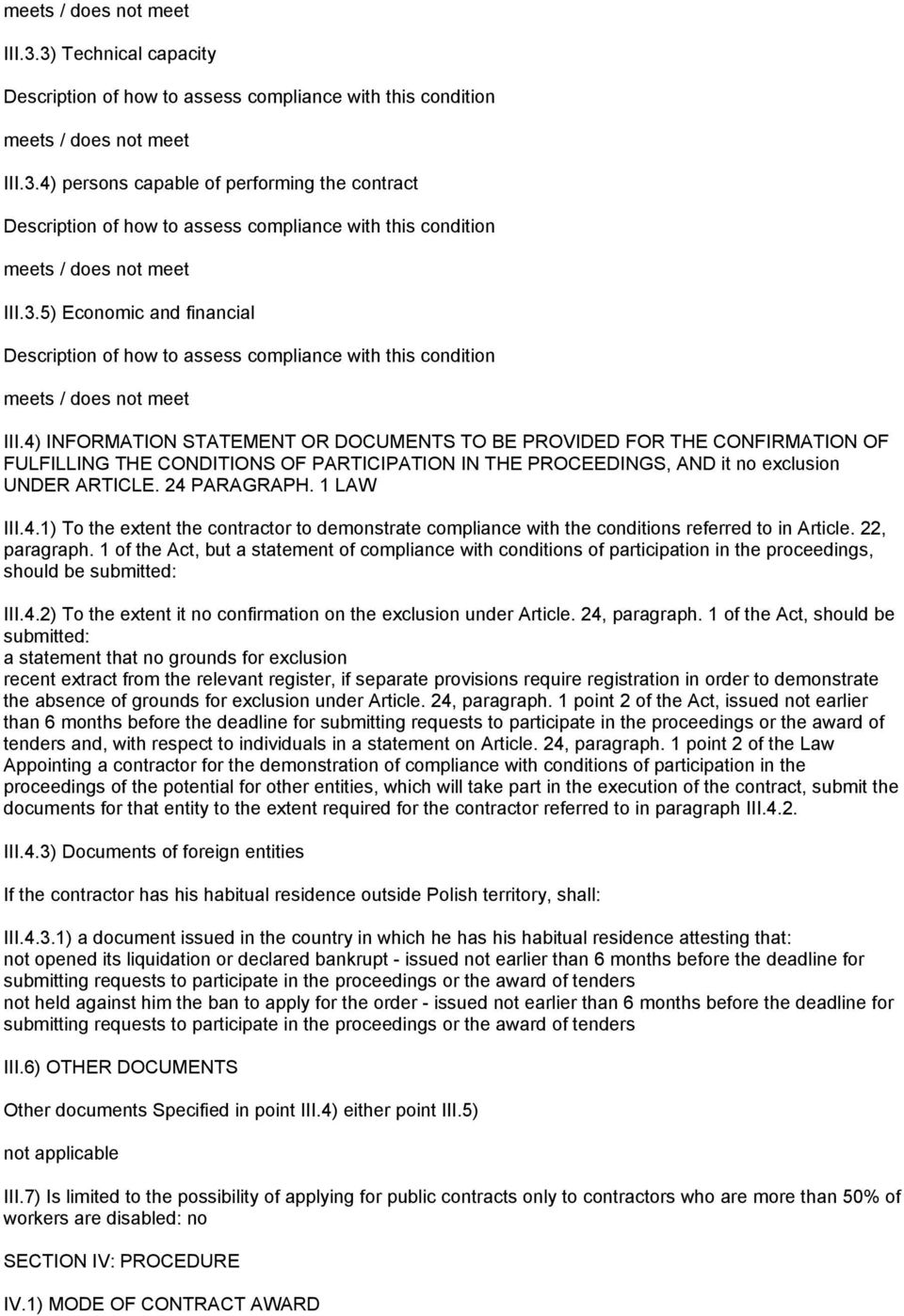 meets / does not meet

III.3.3) Technical capacity

Description of how to assess compliance with this condition

meets / does not meet

III.3.4) persons capable of performing the contract

Description of how to assess compliance with this condition

meets / does not meet

III.3.5) Economic and financial

Description of how to assess compliance with this condition

meets / does not meet

III.4) INFORMATION STATEMENT OR DOCUMENTS TO BE PROVIDED FOR THE CONFIRMATION OF FULFILLING THE CONDITIONS OF PARTICIPATION IN THE PROCEEDINGS, AND it no exclusion UNDER ARTICLE. 24 PARAGRAPH. 1 LAW

III.4.1) To the extent the contractor to demonstrate compliance with the conditions referred to in Article. 22, paragraph. 1 of the Act, but a statement of compliance with conditions of participation in the proceedings, should be submitted:

III.4.2) To the extent it no confirmation on the exclusion under Article. 24, paragraph. 1 of the Act, should be submitted:
a statement that no grounds for exclusion
recent extract from the relevant register, if separate provisions require registration in order to demonstrate the absence of grounds for exclusion under Article. 24, paragraph. 1 point 2 of the Act, issued not earlier than 6 months before the deadline for submitting requests to participate in the proceedings or the award of tenders and, with respect to individuals in a statement on Article. 24, paragraph. 1 point 2 of the Law
Appointing a contractor for the demonstration of compliance with conditions of participation in the proceedings of the potential for other entities, which will take part in the execution of the contract, submit the documents for that entity to the extent required for the contractor referred to in paragraph III.4.2.

III.4.3) Documents of foreign entities

If the contractor has his habitual residence outside Polish territory, shall:

III.4.3.1) a document issued in the country in which he has his habitual residence attesting that:
not opened its liquidation or declared bankrupt - issued not earlier than 6 months before the deadline for submitting requests to participate in the proceedings or the award of tenders
not held against him the ban to apply for the order - issued not earlier than 6 months before the deadline for submitting requests to participate in the proceedings or the award of tenders

III.6) OTHER DOCUMENTS

Other documents Specified in point III.4) either point III.5)

not applicable

III.7) Is limited to the possibility of applying for public contracts only to contractors who are more than 50% of workers are disabled: no

SECTION IV: PROCEDURE

IV.1) MODE OF CONTRACT AWARD